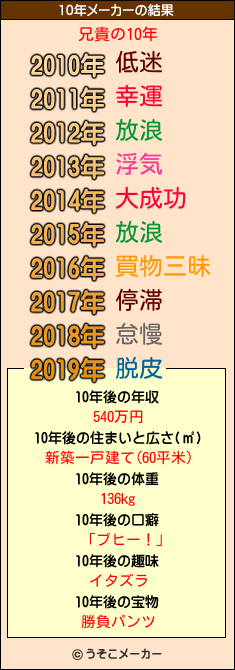 10年メーカーの結果

兄貴の10年

2010年 低迷
2011年 幸運
2012年 放浪
2013年 浮気
2014年 大成功
2015年 放浪
2016年 買物三昧
2017年 停滞
2018年 怠慢
2019年 脱皮

10年後の年収
540万円
10年後の住まいと広さ(㎡)
新築一戸建て(60平米)
10年後の体重
136kg
10年後の口癖
「ブヒー！」
10年後の趣味
イタズラ
10年後の宝物
勝負パンツ

© うそこメーカー